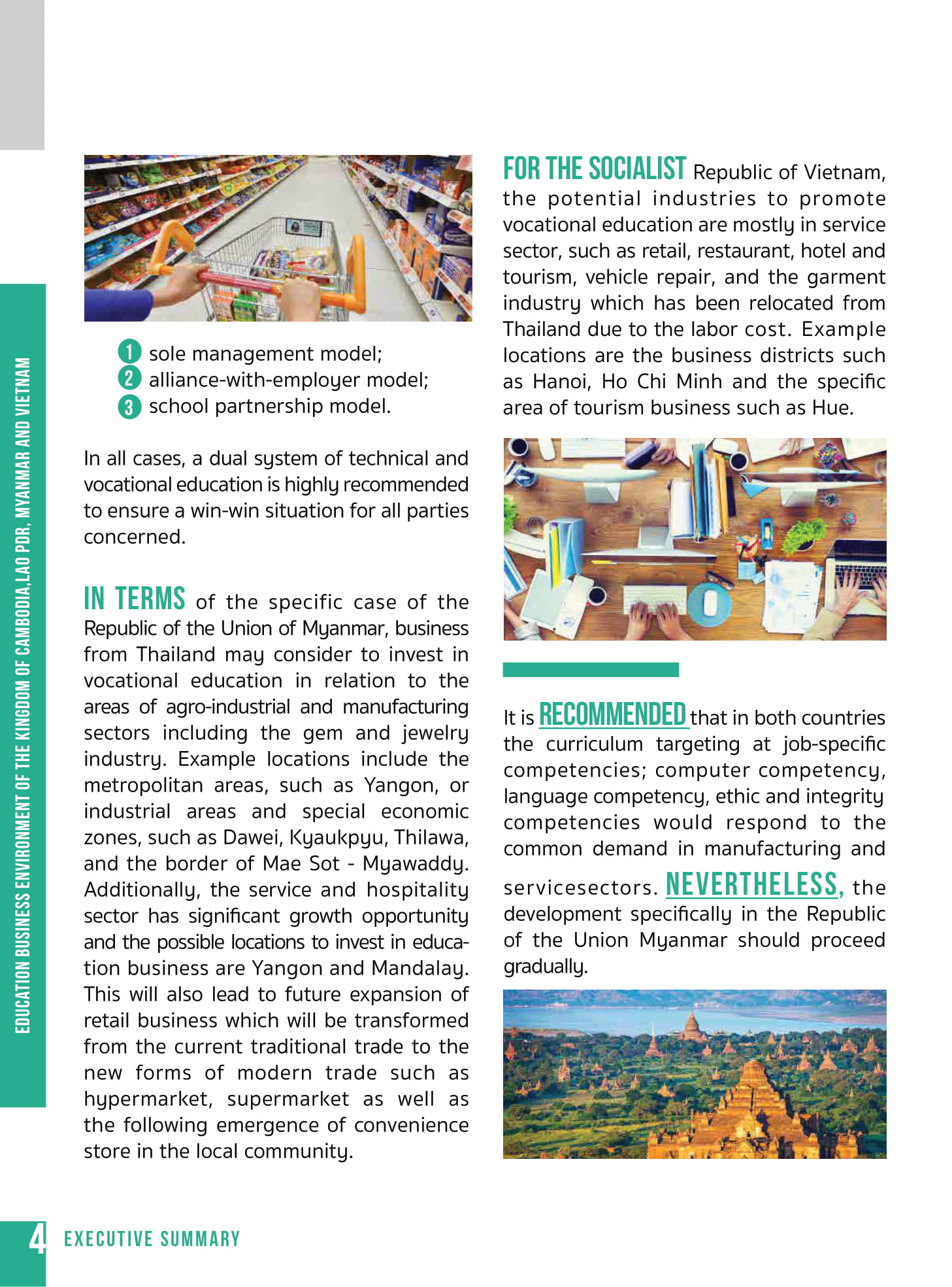 EDUCATION BUSINESS ENVIRONMENT OF THE KINGDOM OF CAMBODIA,LAO PDR, MYANMAR AND VIETNAM

1 sole management model;
2 alliance-with-employer model;
3 school partnership model.

In all cases, a dual system of technical and vocational education is highly recommended to ensure a win-win situation for all parties concerned.

IN TERMS of the specific case of the Republic of the Union of Myanmar, business from Thailand may consider to invest in vocational education in relation to the areas of agro-industrial and manufacturing sectors including the gem and jewelry industry. Example locations include the metropolitan areas, such as Yangon, or industrial areas and special economic zones, such as Dawei, Kyaukpyu, Thilawa, and the border of Mae Sot - Myawaddy. Additionally, the service and hospitality sector has significant growth opportunity and the possible locations to invest in education business are Yangon and Mandalay. This will also lead to future expansion of retail business which will be transformed from the current traditional trade to the new forms of modern trade such as hypermarket, supermarket as well as the following emergence of convenience store in the local community.

FOR THE SOCIALIST Republic of Vietnam, the potential industries to promote vocational education are mostly in service sector, such as retail, restaurant, hotel and tourism, vehicle repair, and the garment industry which has been relocated from Thailand due to the labor cost. Example locations are the business districts such as Hanoi, Ho Chi Minh and the specific area of tourism business such as Hue.

It is RECOMMENDED that in both countries the curriculum targeting at job-specific competencies; computer competency, language competency, ethic and integrity competencies would respond to the common demand in manufacturing and servicesectors. NEVERTHELESS, the development specifically in the Republic of the Union Myanmar should proceed gradually.

4 EXECUTIVE SUMMARY